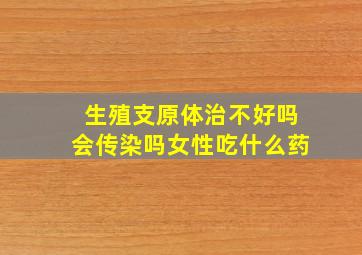 生殖支原体治不好吗
会传染吗女性吃什么药